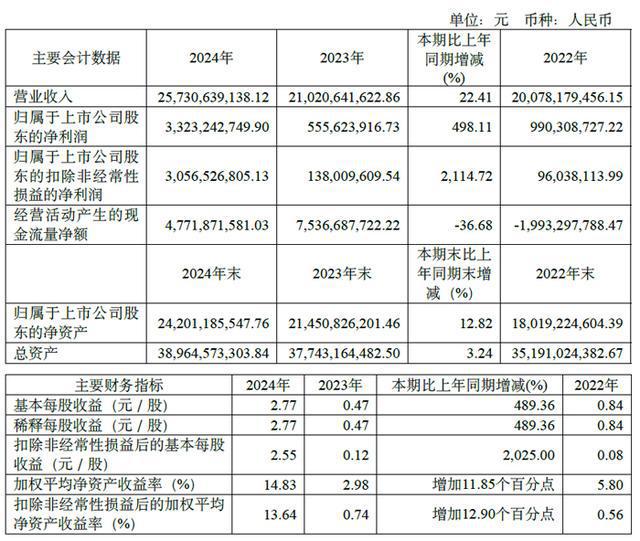 单位：元 币种：人民币

| 主要会计数据 | 2024年 | 2023年 | 本期比上年同期增减(%) | 2022年 |
|---|---|---|---|---|
| 营业收入 | 25,730,639,138.12 | 21,020,641,622.86 | 22.41 | 20,078,179,456.15 |
| 归属于上市公司股东的净利润 | 3,323,242,749.90 | 555,623,916.73 | 498.11 | 990,308,727.22 |
| 归属于上市公司股东的扣除非经常性损益的净利润 | 3,056,526,805.13 | 138,009,609.54 | 2,114.72 | 96,038,113.99 |
| 经营活动产生的现金流量净额 | 4,771,871,581.03 | 7,536,687,722.22 | -36.68 | -1,993,297,788.47 |
| | 2024年末 | 2023年末 | 本期末比上年同期末增减（%） | 2022年末 |
| 归属于上市公司股东的净资产 | 24,201,185,547.76 | 21,450,826,201.46 | 12.82 | 18,019,224,604.39 |
| 总资产 | 38,964,573,303.84 | 37,743,164,482.50 | 3.24 | 35,191,024,382.67 |

| 主要财务指标 | 2024年 | 2023年 | 本期比上年同期增减(%) | 2022年 |
|---|---|---|---|---|
| 基本每股收益（元／股） | 2.77 | 0.47 | 489.36 | 0.84 |
| 稀释每股收益（元／股） | 2.77 | 0.47 | 489.36 | 0.84 |
| 扣除非经常性损益后的基本每股收益（元／股） | 2.55 | 0.12 | 2,025.00 | 0.08 |
| 加权平均净资产收益率（%） | 14.83 | 2.98 | 增加11.85个百分点 | 5.80 |
| 扣除非经常性损益后的加权平均净资产收益率（%） | 13.64 | 0.74 | 增加12.90个百分点 | 0.56 |